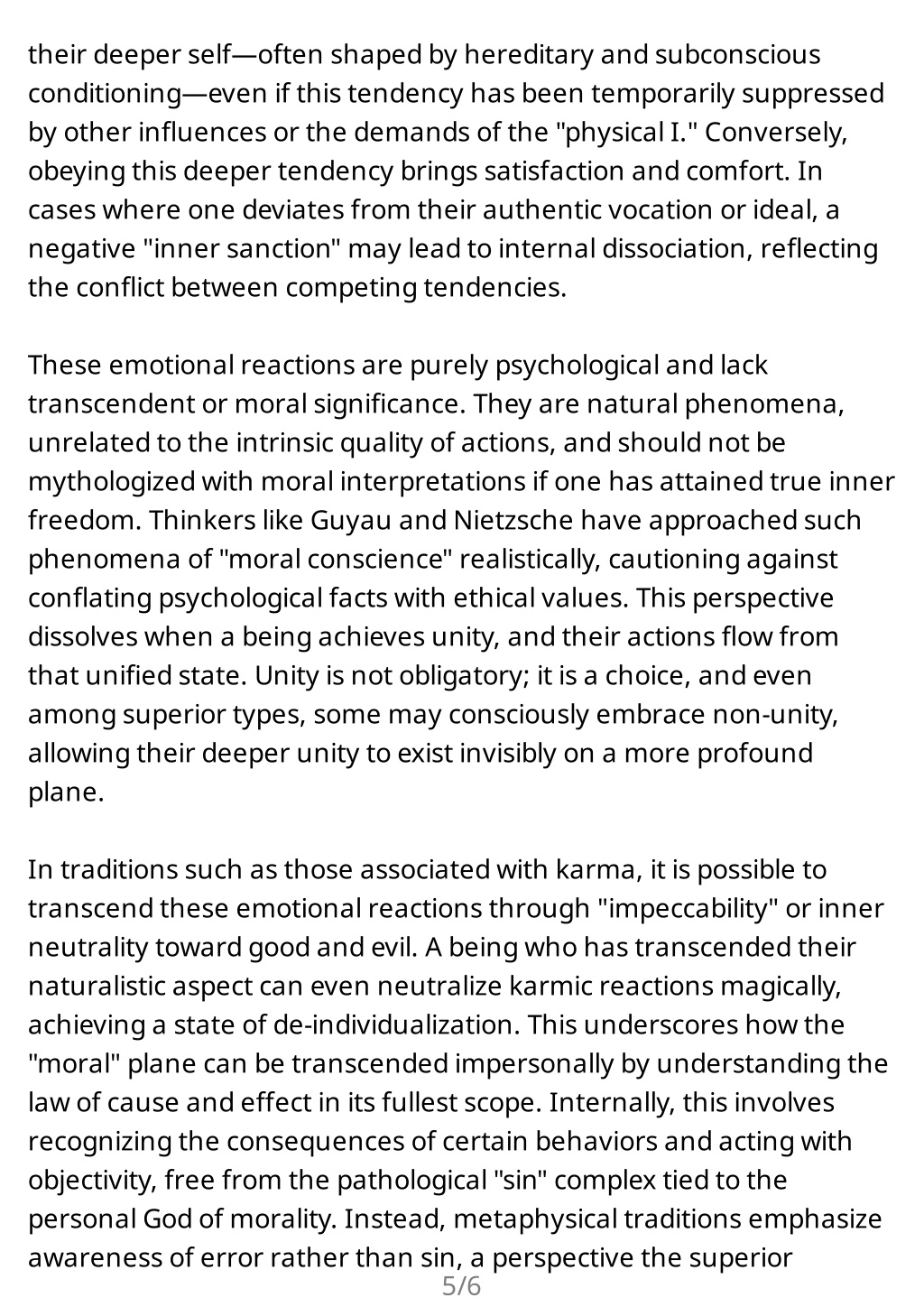 their deeper self—often shaped by hereditary and subconscious conditioning—even if this tendency has been temporarily suppressed by other influences or the demands of the "physical I." Conversely, obeying this deeper tendency brings satisfaction and comfort. In cases where one deviates from their authentic vocation or ideal, a negative "inner sanction" may lead to internal dissociation, reflecting the conflict between competing tendencies.

These emotional reactions are purely psychological and lack transcendent or moral significance. They are natural phenomena, unrelated to the intrinsic quality of actions, and should not be mythologized with moral interpretations if one has attained true inner freedom. Thinkers like Guyau and Nietzsche have approached such phenomena of "moral conscience" realistically, cautioning against conflating psychological facts with ethical values. This perspective dissolves when a being achieves unity, and their actions flow from that unified state. Unity is not obligatory; it is a choice, and even among superior types, some may consciously embrace non-unity, allowing their deeper unity to exist invisibly on a more profound plane.

In traditions such as those associated with karma, it is possible to transcend these emotional reactions through "impeccability" or inner neutrality toward good and evil. A being who has transcended their naturalistic aspect can even neutralize karmic reactions magically, achieving a state of de-individualization. This underscores how the "moral" plane can be transcended impersonally by understanding the law of cause and effect in its fullest scope. Internally, this involves recognizing the consequences of certain behaviors and acting with objectivity, free from the pathological "sin" complex tied to the personal God of morality. Instead, metaphysical traditions emphasize awareness of error rather than sin, a perspective the superior

5/6